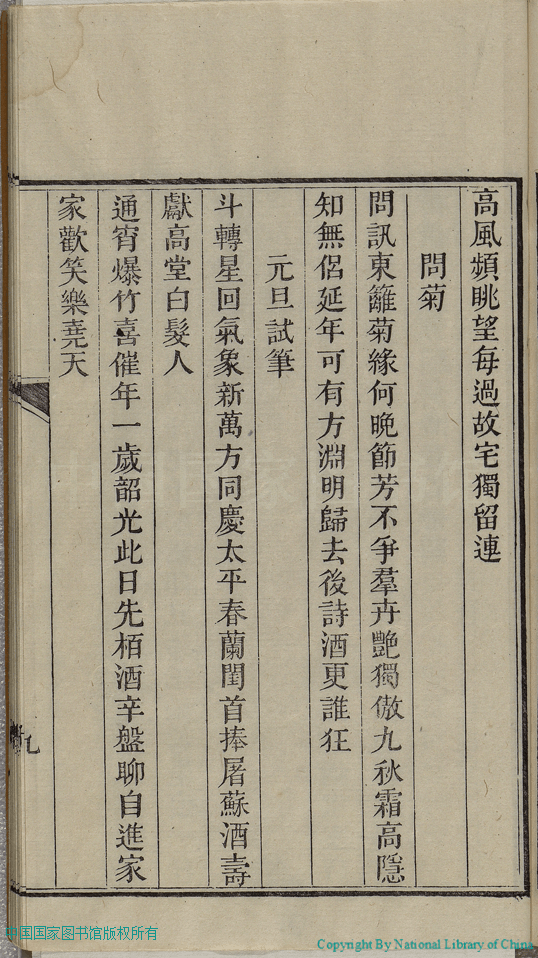 高風頻眺望每過故宅獨留連

問菊

問訊東籬菊緣何晚節芳不爭羣卉艷獨傲九秋霜高隱知無侶延年可有方淵明歸去後詩酒更誰狂

元旦試筆

斗轉星回氣象新萬方同慶太平春蘭閨首捧屠蘇酒壽獻高堂白髮人

通宵爆竹喜催年一歲韶光此日先栢酒辛盤聊自進家家歡笑樂堯天

九

中国国家图书馆版权所有

Copyright By National Library of China